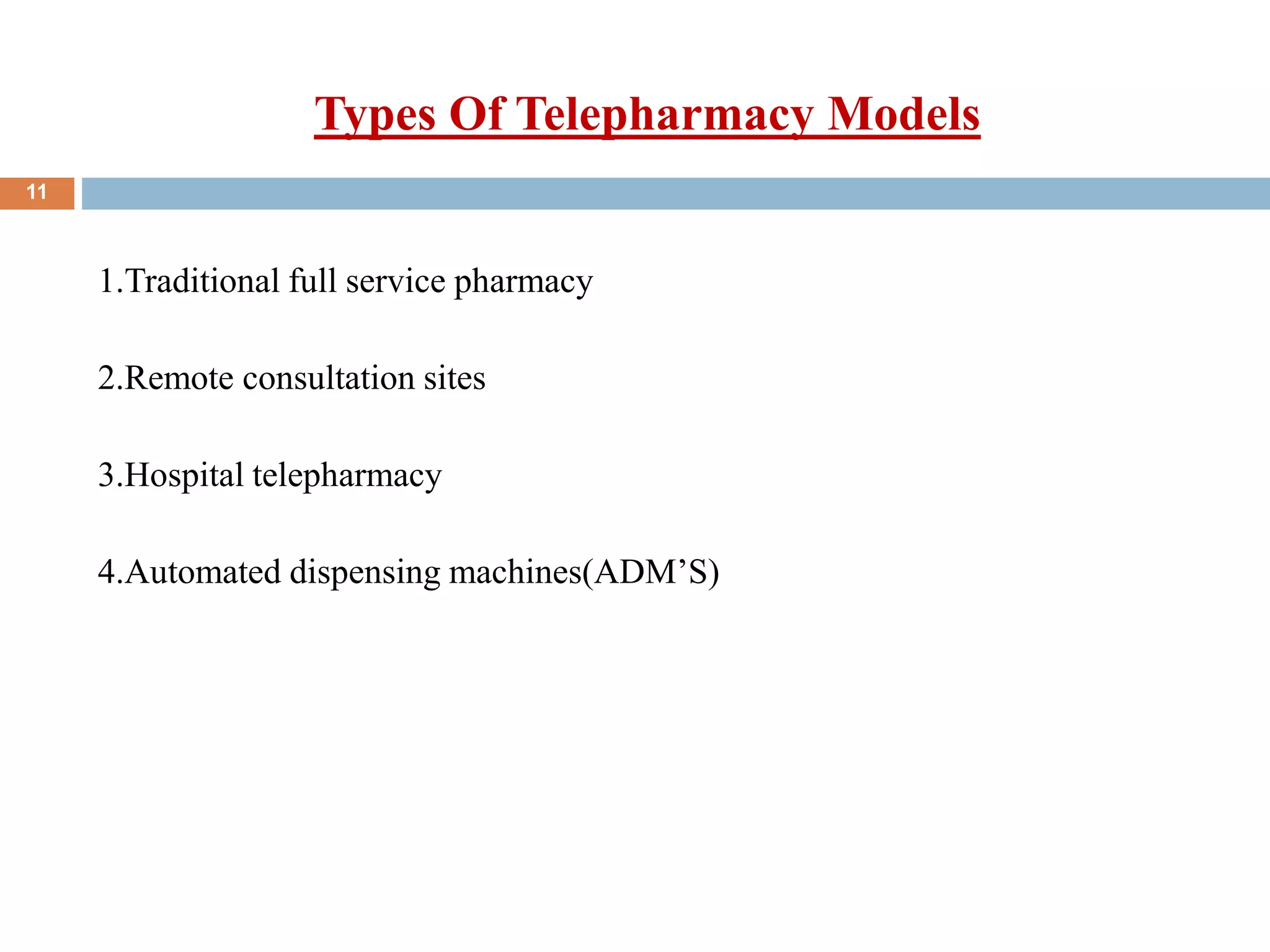 Types Of Telepharmacy Models

11

1.Traditional full service pharmacy

2.Remote consultation sites

3.Hospital telepharmacy

4.Automated dispensing machines(ADM’S)